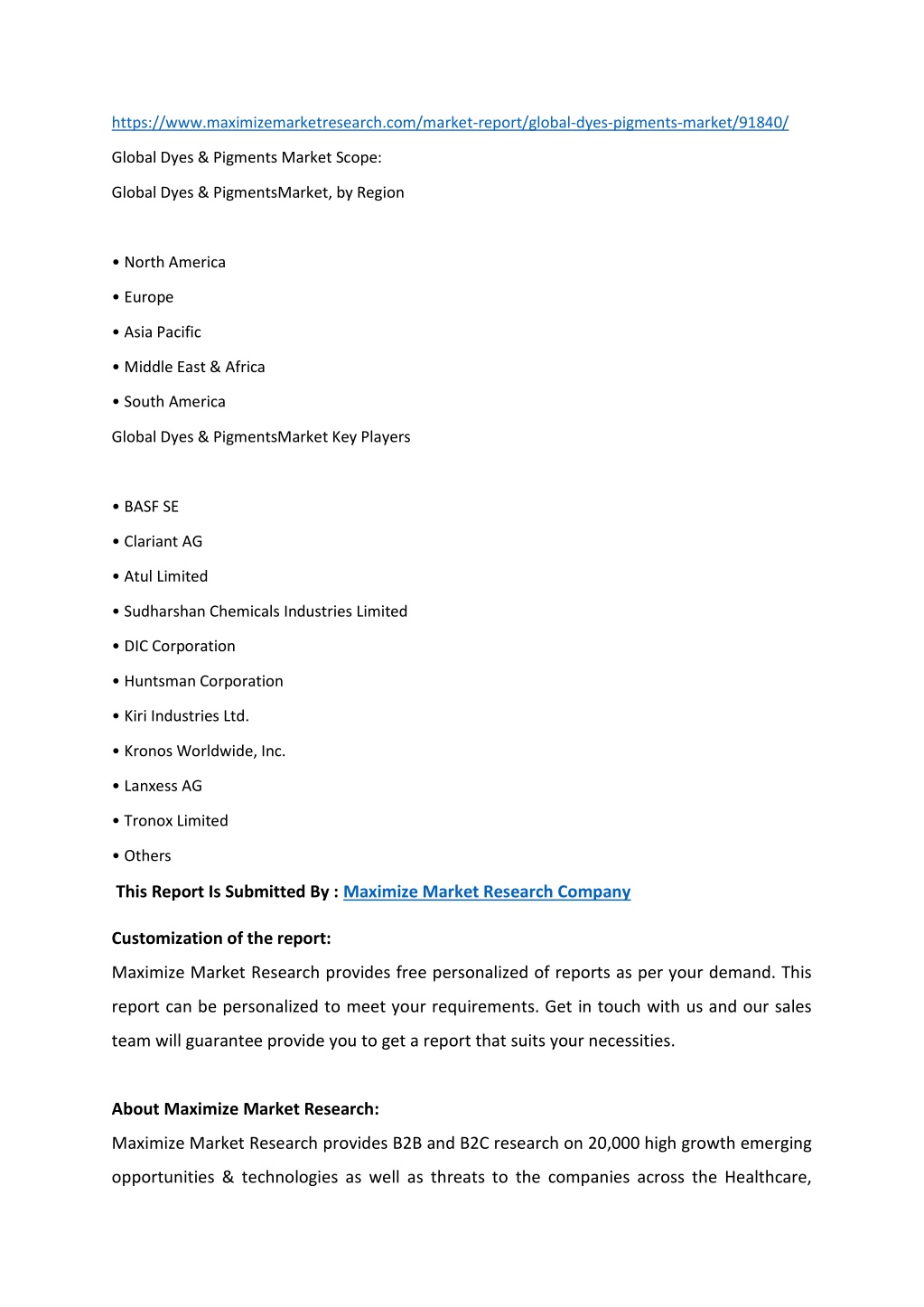 https://www.maximizemarketresearch.com/market-report/global-dyes-pigments-market/91840/

Global Dyes & Pigments Market Scope:

Global Dyes & PigmentsMarket, by Region

• North America

• Europe

• Asia Pacific

• Middle East & Africa

• South America

Global Dyes & PigmentsMarket Key Players

• BASF SE

• Clariant AG

• Atul Limited

• Sudharshan Chemicals Industries Limited

• DIC Corporation

• Huntsman Corporation

• Kiri Industries Ltd.

• Kronos Worldwide, Inc.

• Lanxess AG

• Tronox Limited

• Others

This Report Is Submitted By : Maximize Market Research Company

Customization of the report:

Maximize Market Research provides free personalized of reports as per your demand. This report can be personalized to meet your requirements. Get in touch with us and our sales team will guarantee provide you to get a report that suits your necessities.

About Maximize Market Research:

Maximize Market Research provides B2B and B2C research on 20,000 high growth emerging opportunities & technologies as well as threats to the companies across the Healthcare,